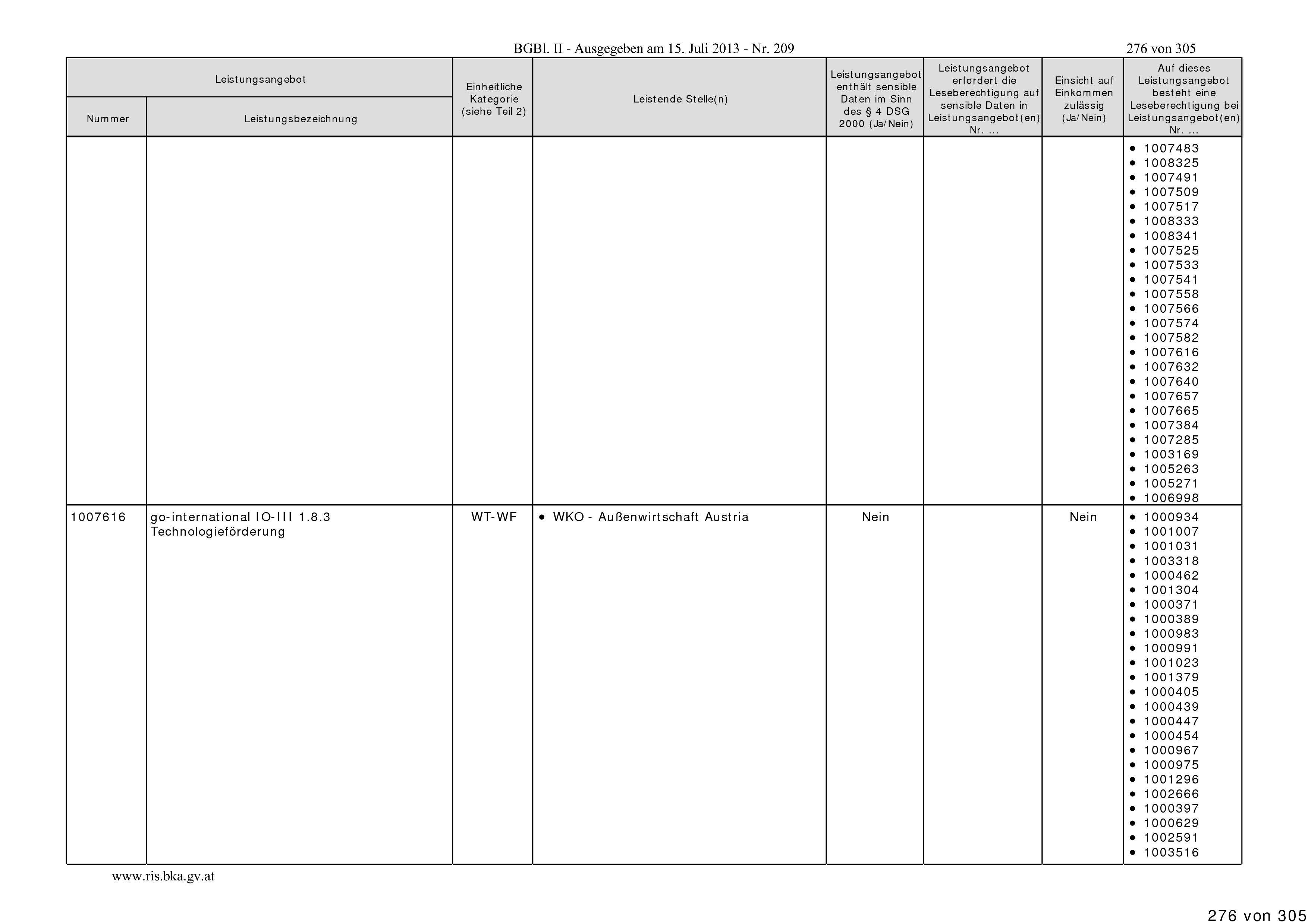 BGBl. II - Ausgegeben am 15. Juli 2013 - Nr. 209

276 von 305

| Leistungsangebot Nummer | Leistungsangebot Leistungsbezeichnung | Einheitliche Kategorie (siehe Teil 2) | Leistende Stelle(n) | Leistungsangebot enthält sensible Daten im Sinn des § 4 DSG 2000 (Ja/Nein) | Leistungsangebot erfordert die Leseberechtigung auf sensible Daten in Leistungsangebot(en) Nr. ... | Einsicht auf Einkommen zulässig (Ja/Nein) | Auf dieses Leistungsangebot besteht eine Leseberechtigung bei Leistungsangebot(en) Nr. ... |
|---|---|---|---|---|---|---|---|
| | | | | | | | • 1007483 • 1008325 • 1007491 • 1007509 • 1007517 • 1008333 • 1008341 • 1007525 • 1007533 • 1007541 • 1007558 • 1007566 • 1007574 • 1007582 • 1007616 • 1007632 • 1007640 • 1007657 • 1007665 • 1007384 • 1007285 • 1003169 • 1005263 • 1005271 • 1006998 |
| 1007616 | go-international IO-III 1.8.3 Technologieförderung | WT-WF | • WKO - Außenwirtschaft Austria | Nein | | Nein | • 1000934 • 1001007 • 1001031 • 1003318 • 1000462 • 1001304 • 1000371 • 1000389 • 1000983 • 1000991 • 1001023 • 1001379 • 1000405 • 1000439 • 1000447 • 1000454 • 1000967 • 1000975 • 1001296 • 1002666 • 1000397 • 1000629 • 1002591 • 1003516 |

www.ris.bka.gv.at

276 von 305